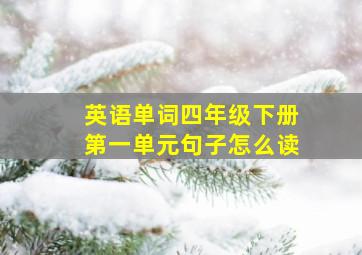 英语单词四年级下册
第一单元句子怎么读